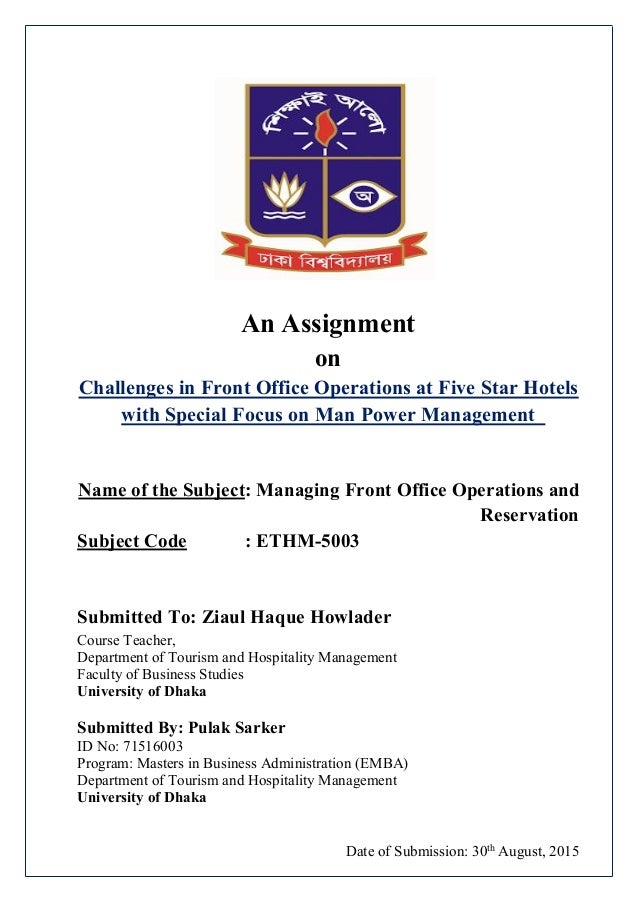 শিক্ষাই আলো

অ

ঢাকা বিশ্ববিদ্যালয়

An Assignment
on
Challenges in Front Office Operations at Five Star Hotels with Special Focus on Man Power Management

Name of the Subject: Managing Front Office Operations and Reservation
Subject Code : ETHM-5003

Submitted To: Ziaul Haque Howlader
Course Teacher,
Department of Tourism and Hospitality Management
Faculty of Business Studies
University of Dhaka

Submitted By: Pulak Sarker
ID No: 71516003
Program: Masters in Business Administration (EMBA)
Department of Tourism and Hospitality Management
University of Dhaka

Date of Submission: 30$^{th}$ August, 2015